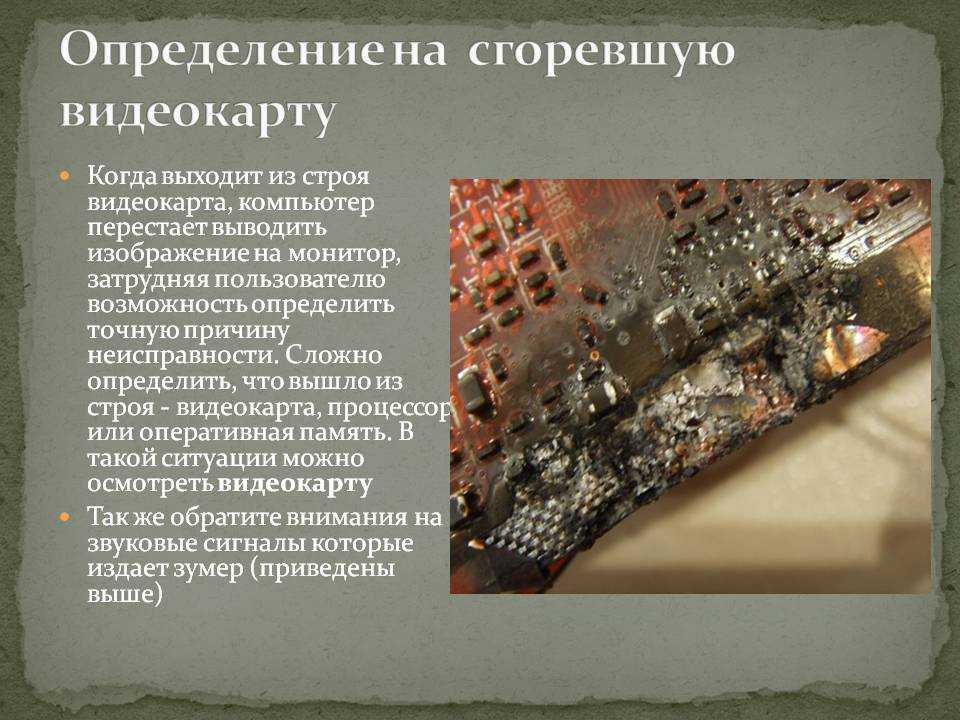 Определение на сгоревшую видеокарту

• Когда выходит из строя видеокарта, компьютер перестает выводить изображение на монитор, затрудняя пользователю возможность определить точную причину неисправности. Сложно определить, что вышло из строя - видеокарта, процессор или оперативная память. В такой ситуации можно осмотреть видеокарту

• Так же обратите внимания на звуковые сигналы которые издает зумер (приведены выше)